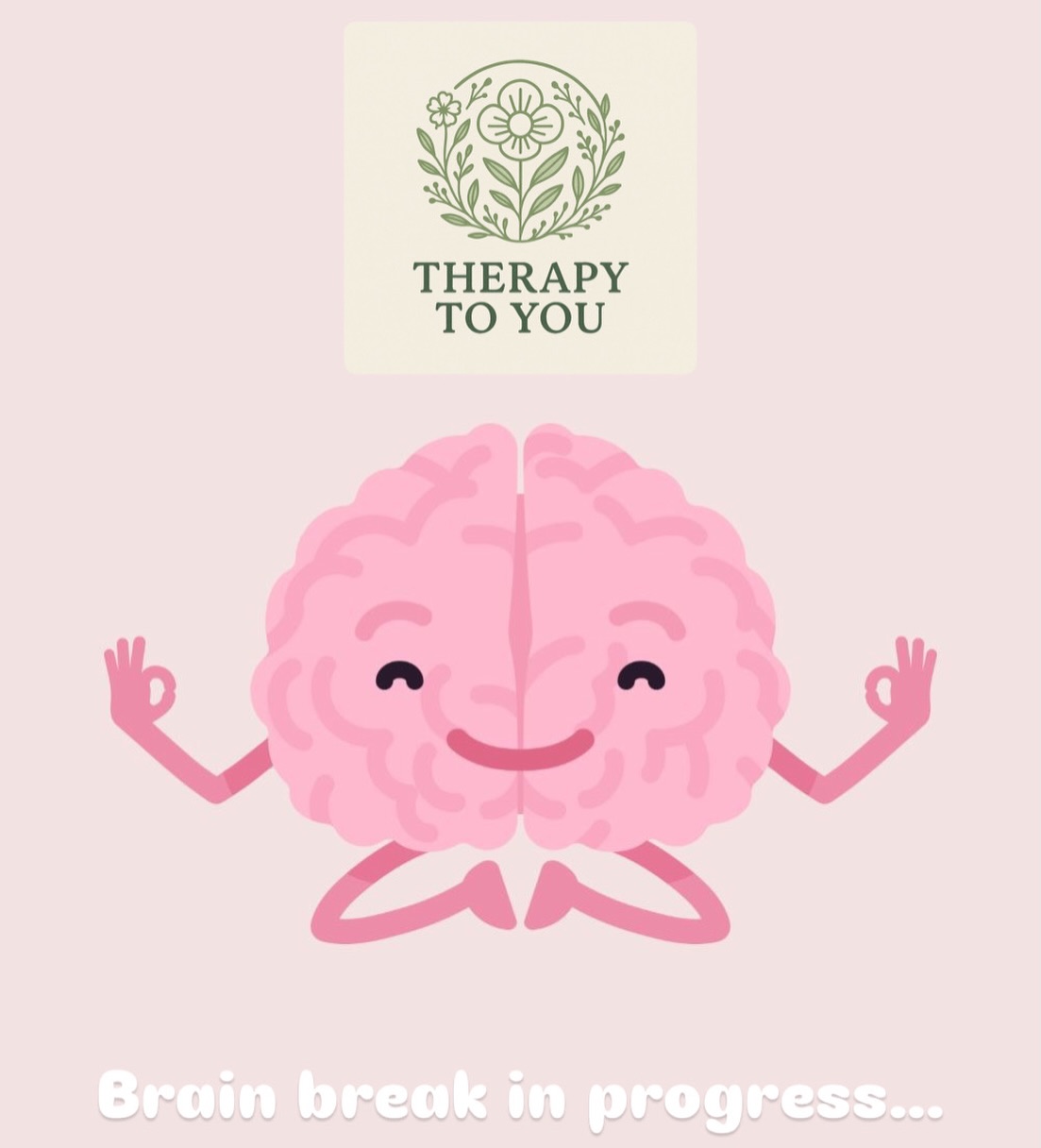 THERAPY
TO YOU

Brain break in progress...